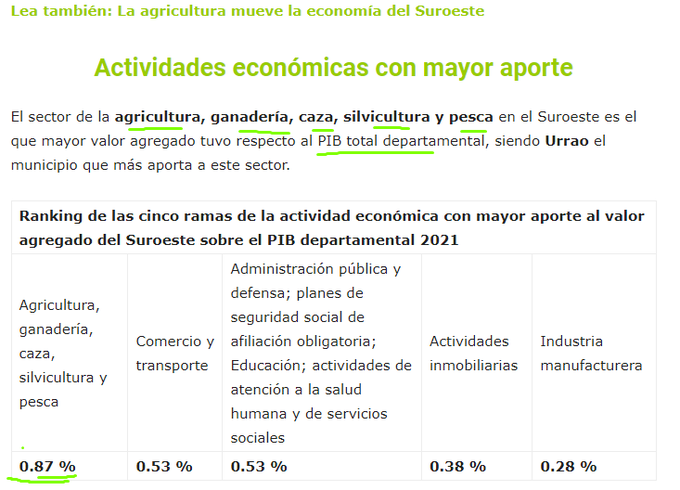 Lea también: La agricultura mueve la economía del Suroeste

Actividades económicas con mayor aporte

El sector de la agricultura, ganadería, caza, silvicultura y pesca en el Suroeste es el que mayor valor agregado tuvo respecto al PIB total departamental, siendo Urrao el municipio que más aporta a este sector.

Ranking de las cinco ramas de la actividad económica con mayor aporte al valor agregado del Suroeste sobre el PIB departamental 2021

| Agricultura, ganadería, caza, silvicultura y pesca | Comercio y transporte | Administración pública y defensa; planes de seguridad social de afiliación obligatoria; Educación; actividades de atención a la salud humana y de servicios sociales | Actividades inmobiliarias | Industria manufacturera |
|---|---|---|---|---|
| 0.87 % | 0.53 % | 0.53 % | 0.38 % | 0.28 % |